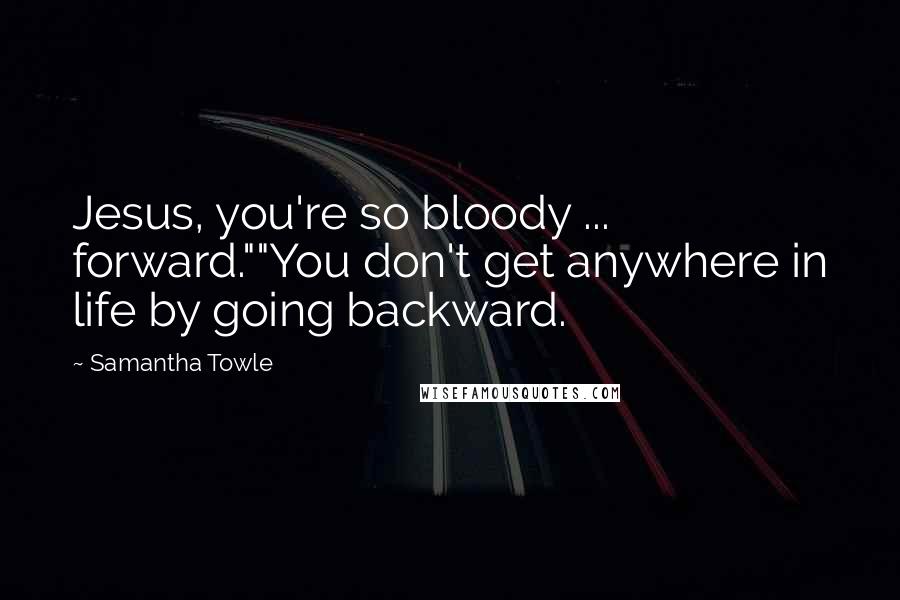 Jesus, you're so bloody ... forward.""You don't get anywhere in life by going backward.

~ Samantha Towle

WISEFAMOUSQUOTES.COM